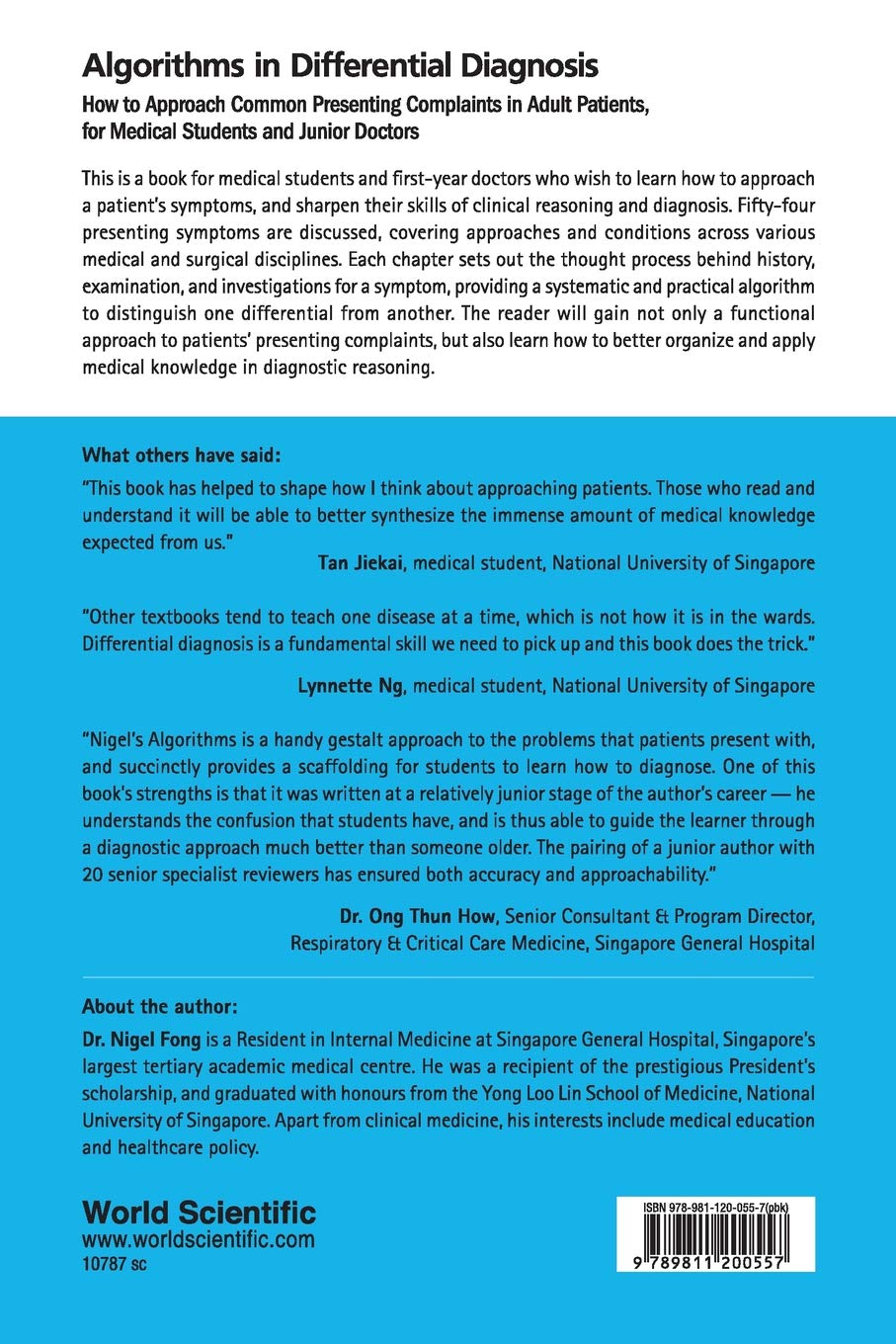 Algorithms in Differential Diagnosis

How to Approach Common Presenting Complaints in Adult Patients, for Medical Students and Junior Doctors

This is a book for medical students and first-year doctors who wish to learn how to approach a patient's symptoms, and sharpen their skills of clinical reasoning and diagnosis. Fifty-four presenting symptoms are discussed, covering approaches and conditions across various medical and surgical disciplines. Each chapter sets out the thought process behind history, examination, and investigations for a symptom, providing a systematic and practical algorithm to distinguish one differential from another. The reader will gain not only a functional approach to patients' presenting complaints, but also learn how to better organize and apply medical knowledge in diagnostic reasoning.

What others have said:

"This book has helped to shape how I think about approaching patients. Those who read and understand it will be able to better synthesize the immense amount of medical knowledge expected from us."

Tan Jiekai, medical student, National University of Singapore

"Other textbooks tend to teach one disease at a time, which is not how it is in the wards. Differential diagnosis is a fundamental skill we need to pick up and this book does the trick."

Lynnette Ng, medical student, National University of Singapore

"Nigel's Algorithms is a handy gestalt approach to the problems that patients present with, and succinctly provides a scaffolding for students to learn how to diagnose. One of this book's strengths is that it was written at a relatively junior stage of the author's career — he understands the confusion that students have, and is thus able to guide the learner through a diagnostic approach much better than someone older. The pairing of a junior author with 20 senior specialist reviewers has ensured both accuracy and approachability."

Dr. Ong Thun How, Senior Consultant & Program Director, Respiratory & Critical Care Medicine, Singapore General Hospital

About the author:

Dr. Nigel Fong is a Resident in Internal Medicine at Singapore General Hospital, Singapore's largest tertiary academic medical centre. He was a recipient of the prestigious President's scholarship, and graduated with honours from the Yong Loo Lin School of Medicine, National University of Singapore. Apart from clinical medicine, his interests include medical education and healthcare policy.

World Scientific
www.worldscientific.com
10787 sc

ISBN 978-981-120-055-7(pbk)

9 789811 200557